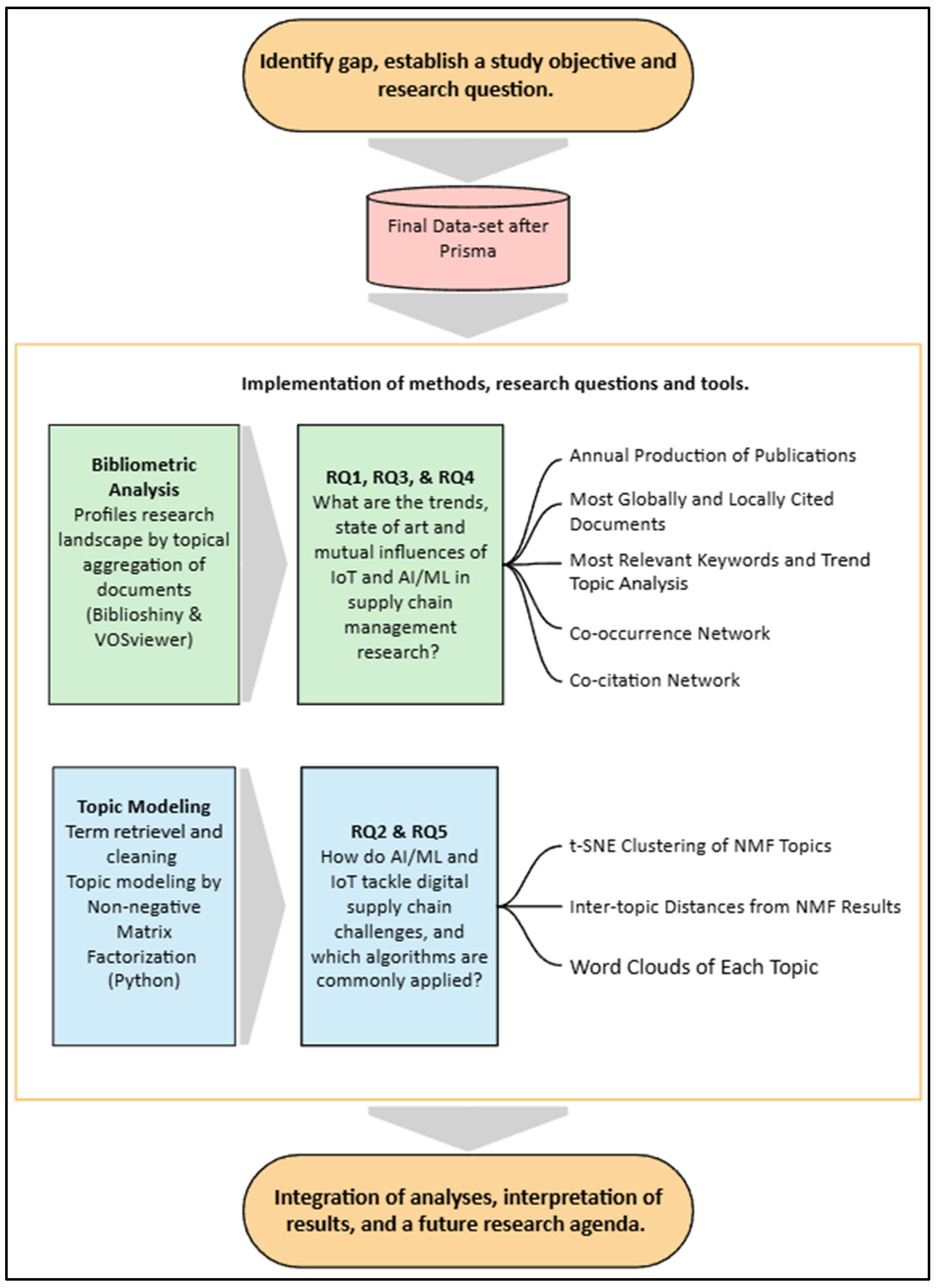 Identify gap, establish a study objective and research question.

Final Data-set after Prisma

Implementation of methods, research questions and tools.

Bibliometric Analysis
Profiles research landscape by topical aggregation of documents (Biblioshiny & VOSviewer)

RQ1, RQ3, & RQ4
What are the trends, state of art and mutual influences of IoT and AI/ML in supply chain management research?

Annual Production of Publications

Most Globally and Locally Cited Documents

Most Relevant Keywords and Trend Topic Analysis

Co-occurrence Network

Co-citation Network

Topic Modeling
Term retrievel and cleaning
Topic modeling by Non-negative Matrix Factorization (Python)

RQ2 & RQ5
How do AI/ML and IoT tackle digital supply chain challenges, and which algorithms are commonly applied?

t-SNE Clustering of NMF Topics

Inter-topic Distances from NMF Results

Word Clouds of Each Topic

Integration of analyses, interpretation of results, and a future research agenda.